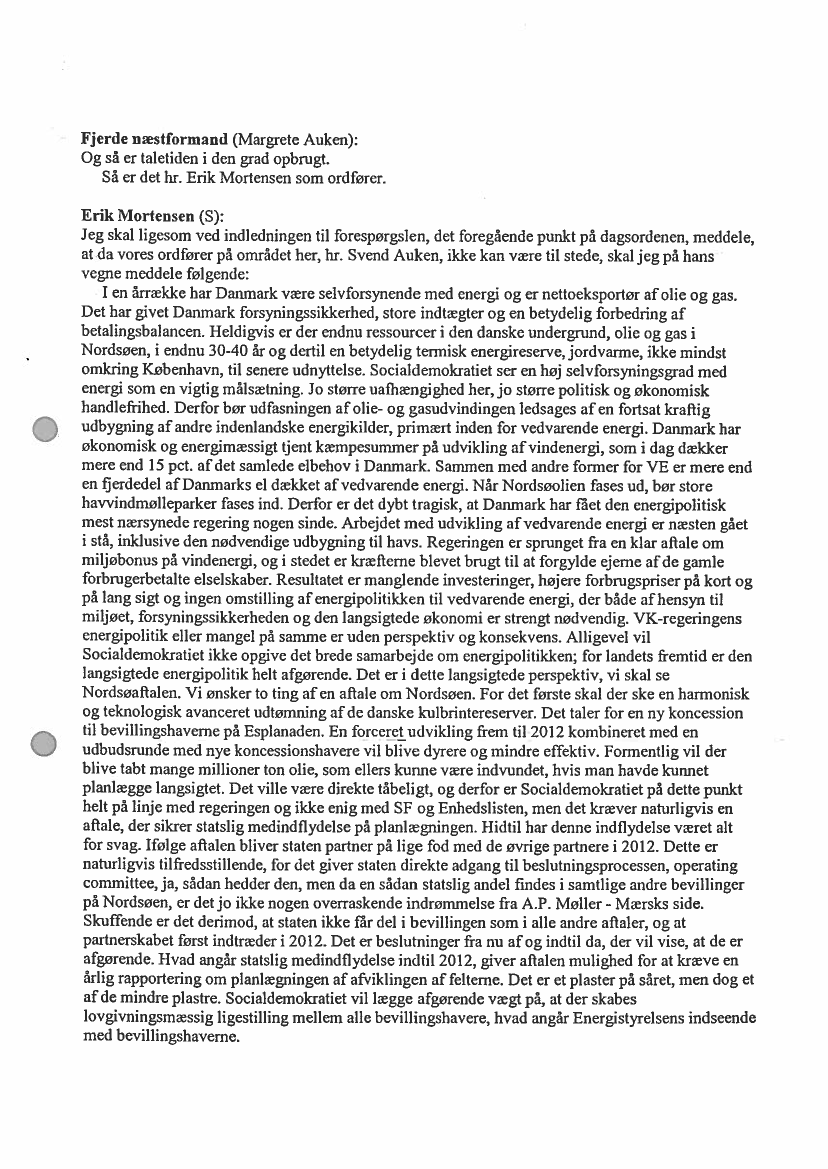 **Fjerde næstformand** (Margrete Auken):
Og så er taletiden i den grad opbrugt.
Så er det hr. Erik Mortensen som ordfører.

**Erik Mortensen** (S):
Jeg skal ligesom ved indledningen til forespørgslen, det foregående punkt på dagsordenen, meddele, at da vores ordfører på området her, hr. Svend Auken, ikke kan være til stede, skal jeg på hans vegne meddele følgende:

I en årrække har Danmark være selvforsynende med energi og er nettoeksportør af olie og gas. Det har givet Danmark forsyningssikkerhed, store indtægter og en betydelig forbedring af betalingsbalancen. Heldigvis er der endnu ressourcer i den danske undergrund, olie og gas i Nordsøen, i endnu 30-40 år og dertil en betydelig termisk energireserve, jordvarme, ikke mindst omkring København, til senere udnyttelse. Socialdemokratiet ser en høj selvforsyningsgrad med energi som en vigtig målsætning. Jo større uafhængighed her, jo større politisk og økonomisk handlefrihed. Derfor bør udfasningen af olie- og gasudvindingen ledsages af en fortsat kraftig udbygning af andre indenlandske energikilder, primært inden for vedvarende energi. Danmark har økonomisk og energimæssigt tjent kæmpesummer på udvikling af vindenergi, som i dag dækker mere end 15 pct. af det samlede elbehov i Danmark. Sammen med andre former for VE er mere end en fjerdedel af Danmarks el dækket af vedvarende energi. Når Nordsøolien fases ud, bør store havvindmølleparker fases ind. Derfor er det dybt tragisk, at Danmark har fået den energipolitisk mest nærsynede regering nogen sinde. Arbejdet med udvikling af vedvarende energi er næsten gået i stå, inklusive den nødvendige udbygning til havs. Regeringen er sprunget fra en klar aftale om miljøbonus på vindenergi, og i stedet er kræfterne blevet brugt til at forgylde ejerne af de gamle forbrugerbetalte elselskaber. Resultatet er manglende investeringer, højere forbrugspriser på kort og på lang sigt og ingen omstilling af energipolitikken til vedvarende energi, der både af hensyn til miljøet, forsyningssikkerheden og den langsigtede økonomi er strengt nødvendig. VK-regeringens energipolitik eller mangel på samme er uden perspektiv og konsekvens. Alligevel vil Socialdemokratiet ikke opgive det brede samarbejde om energipolitikken; for landets fremtid er den langsigtede energipolitik helt afgørende. Det er i dette langsigtede perspektiv, vi skal se Nordsøaftalen. Vi ønsker to ting af en aftale om Nordsøen. For det første skal der ske en harmonisk og teknologisk avanceret udtømning af de danske kulbrintereserver. Det taler for en ny koncession til bevillingshaverne på Esplanaden. En forceret udvikling frem til 2012 kombineret med en udbudsrunde med nye koncessionshavere vil blive dyrere og mindre effektiv. Formentlig vil der blive tabt mange millioner ton olie, som ellers kunne være indvundet, hvis man havde kunnet planlægge langsigtet. Det ville være direkte tåbeligt, og derfor er Socialdemokratiet på dette punkt helt på linje med regeringen og ikke enig med SF og Enhedslisten, men det kræver naturligvis en aftale, der sikrer statslig medindflydelse på planlægningen. Hidtil har denne indflydelse været alt for svag. Ifølge aftalen bliver staten partner på lige fod med de øvrige partnere i 2012. Dette er naturligvis tilfredsstillende, for det giver staten direkte adgang til beslutningsprocessen, operating committee, ja, sådan hedder den, men da en sådan statslig andel findes i samtlige andre bevillinger på Nordsøen, er det jo ikke nogen overraskende indrømmelse fra A.P. Møller - Mærsks side. Skuffende er det derimod, at staten ikke får del i bevillingen som i alle andre aftaler, og at partnerskabet først indtræder i 2012. Det er beslutninger fra nu af og indtil da, der vil vise, at de er afgørende. Hvad angår statslig medindflydelse indtil 2012, giver aftalen mulighed for at kræve en årlig rapportering om planlægningen af afviklingen af felterne. Det er et plaster på såret, men dog et af de mindre plastre. Socialdemokratiet vil lægge afgørende vægt på, at der skabes lovgivningsmæssig ligestilling mellem alle bevillingshavere, hvad angår Energistyrelsens indseende med bevillingshaverne.